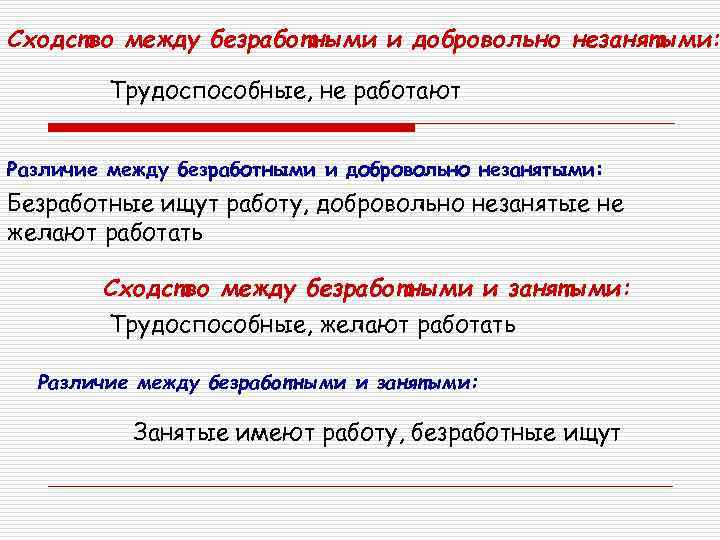 Сходство между безработными и добровольно незанятыми:

Трудоспособные, не работают

Различие между безработными и добровольно незанятыми:

Безработные ищут работу, добровольно незанятые не желают работать

Сходство между безработными и занятыми:

Трудоспособные, желают работать

Различие между безработными и занятыми:

Занятые имеют работу, безработные ищут